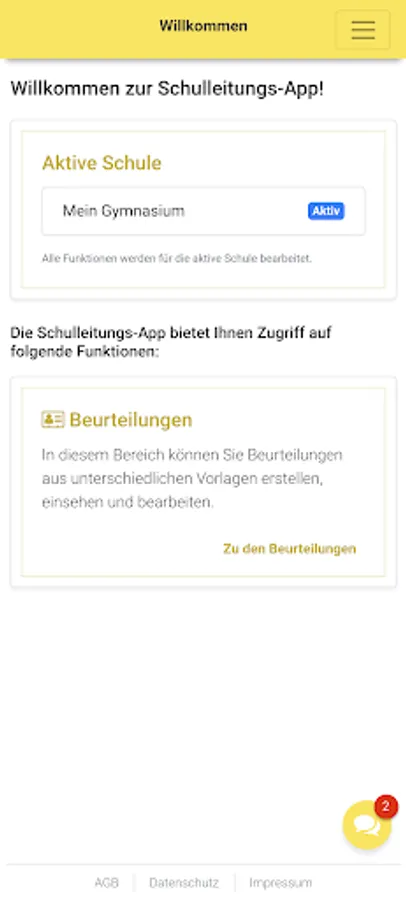 Willkommen

Willkommen zur Schulleitungs-App!

Aktive Schule

Mein Gymnasium Aktiv

Alle Funktionen werden für die aktive Schule bearbeitet.

Die Schulleitungs-App bietet Ihnen Zugriff auf folgende Funktionen:

Beurteilungen

In diesem Bereich können Sie Beurteilungen aus unterschiedlichen Vorlagen erstellen, einsehen und bearbeiten.

Zu den Beurteilungen

2

AGB | Datenschutz | Impressum